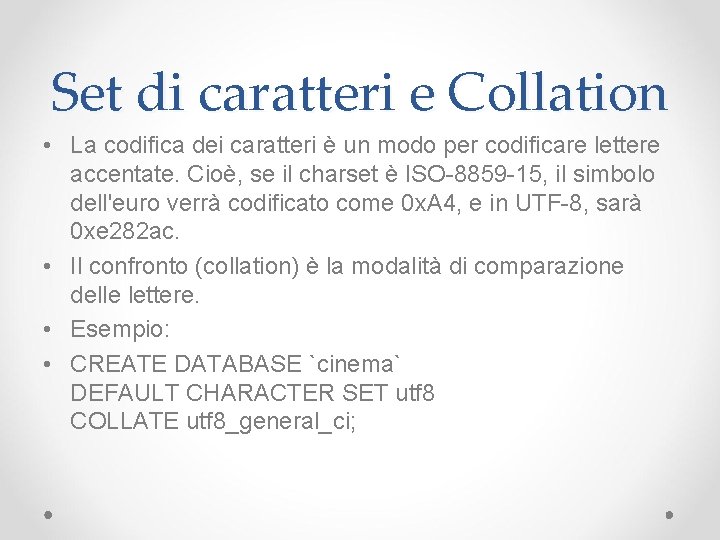 Set di caratteri e Collation

• La codifica dei caratteri è un modo per codificare lettere accentate. Cioè, se il charset è ISO-8859-15, il simbolo dell'euro verrà codificato come 0xA4, e in UTF-8, sarà 0xe282ac.
• Il confronto (collation) è la modalità di comparazione delle lettere.
• Esempio:
• CREATE DATABASE `cinema`
DEFAULT CHARACTER SET utf8
COLLATE utf8_general_ci;